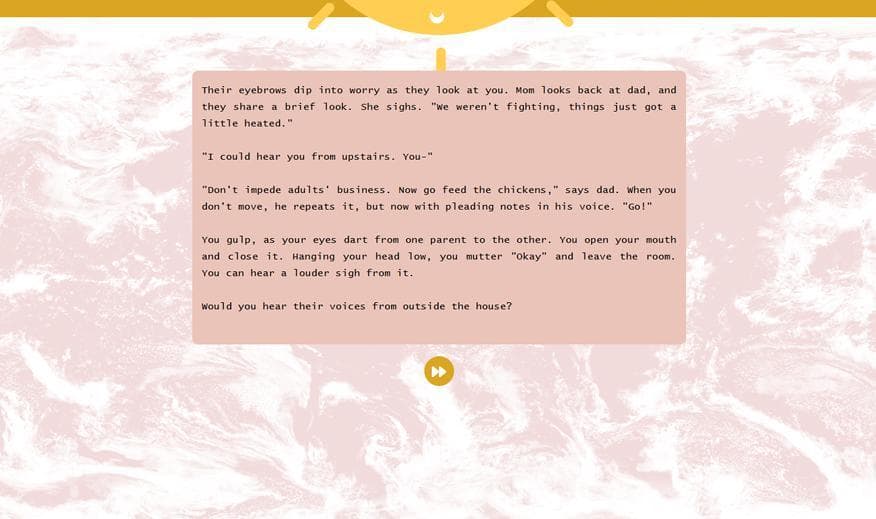 Their eyebrows dip into worry as they look at you. Mom looks back at dad, and they share a brief look. She sighs. "We weren't fighting, things just got a little heated."

"I could hear you from upstairs. You-"

"Don't impede adults' business. Now go feed the chickens," says dad. When you don't move, he repeats it, but now with pleading notes in his voice. "Go!"

You gulp, as your eyes dart from one parent to the other. You open your mouth and close it. Hanging your head low, you mutter "Okay" and leave the room. You can hear a louder sigh from it.

Would you hear their voices from outside the house?